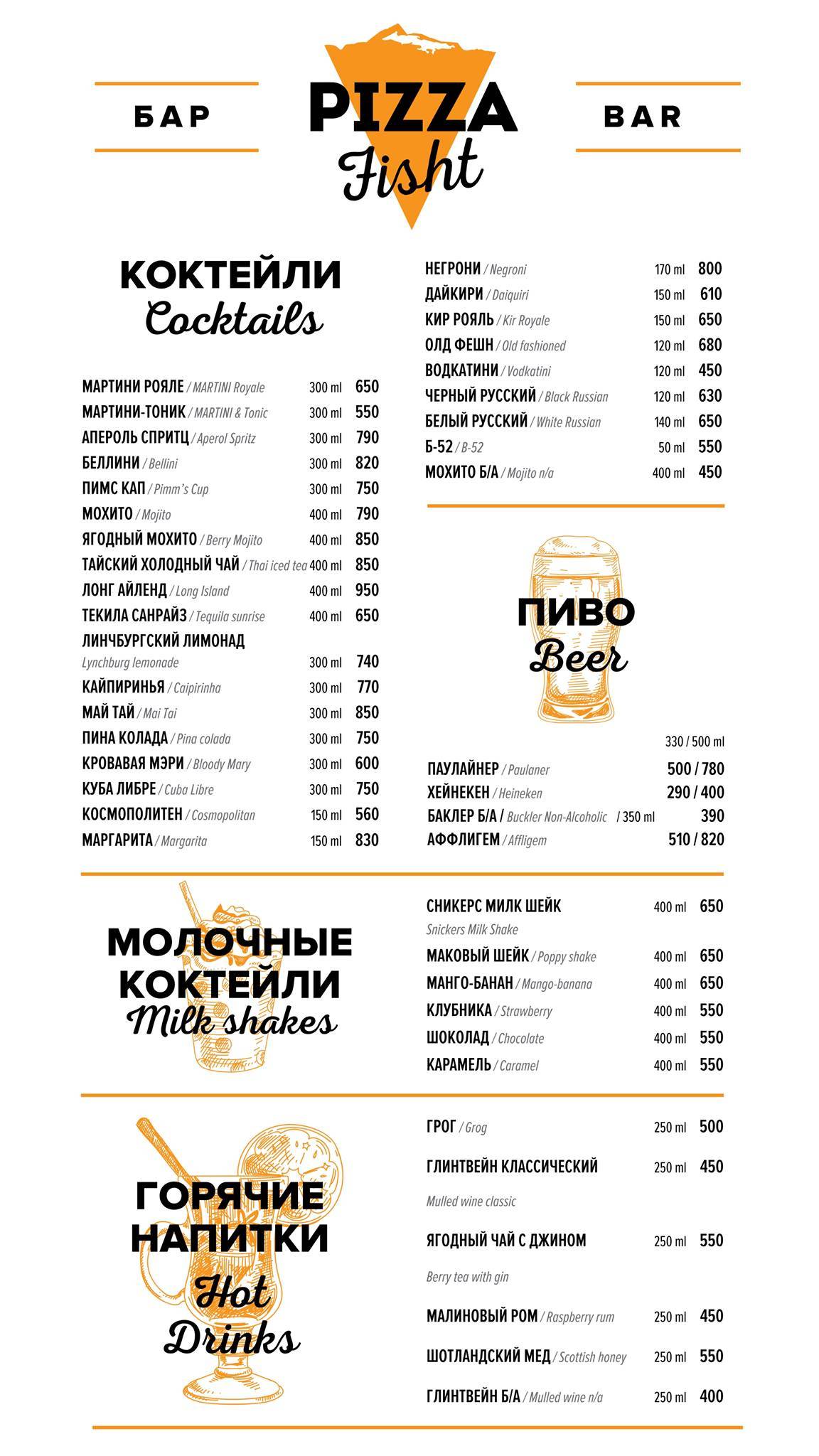 БАР

PIZZA
Fisht

BAR

КОКТЕЙЛИ
Cocktails

МАРТИНИ РОЯЛЕ / MARTINI Royale 300 ml 650
МАРТИНИ-ТОНИК / MARTINI & Tonic 300 ml 550
АПЕРОЛЬ СПРИТЦ / Aperol Spritz 300 ml 790
БЕЛЛИНИ / Bellini 300 ml 820
ПИМС КАП / Pimm's Cup 300 ml 750
МОХИТО / Mojito 400 ml 790
ЯГОДНЫЙ МОХИТО / Berry Mojito 400 ml 850
ТАЙСКИЙ ХОЛОДНЫЙ ЧАЙ / Thai iced tea 400 ml 850
ЛОНГ АЙЛЕНД / Long Island 400 ml 950
ТЕКИЛА САНРАЙЗ / Tequila sunrise 400 ml 650
ЛИНЧБУРГСКИЙ ЛИМОНАД
Lynchburg lemonade 300 ml 740
КАЙПИРИНЬЯ / Caipirinha 300 ml 770
МАЙ ТАЙ / Mai Tai 300 ml 850
ПИНА КОЛАДА / Pina colada 300 ml 750
КРОВАВАЯ МЭРИ / Bloody Mary 300 ml 600
КУБА ЛИБРЕ / Cuba Libre 300 ml 750
КОСМОПОЛИТЕН / Cosmopolitan 150 ml 560
МАРГАРИТА / Margarita 150 ml 830

НЕГРОНИ / Negroni 170 ml 800
ДАЙКИРИ / Daiquiri 150 ml 610
КИР РОЯЛЬ / Kir Royale 150 ml 650
ОЛД ФЕШН / Old fashioned 120 ml 680
ВОДКАТИНИ / Vodkatini 120 ml 450
ЧЕРНЫЙ РУССКИЙ / Black Russian 120 ml 630
БЕЛЫЙ РУССКИЙ / White Russian 140 ml 650
Б-52 / B-52 50 ml 550
МОХИТО Б/А / Mojito n/a 400 ml 450

ПИВО
Beer

330 / 500 ml
ПАУЛАЙНЕР / Paulaner 500 / 780
ХЕЙНЕКЕН / Heineken 290 / 400
БАКЛЕР Б/А / Buckler Non-Alcoholic / 350 ml 390
АФФЛИГЕМ / Affligem 510 / 820

МОЛОЧНЫЕ
КОКТЕЙЛИ
Milk shakes

СНИКЕРС МИЛК ШЕЙК 400 ml 650
Snickers Milk Shake
МАКОВЫЙ ШЕЙК / Poppy shake 400 ml 650
МАНГО-БАНАН / Mango-banana 400 ml 650
КЛУБНИКА / Strawberry 400 ml 550
ШОКОЛАД / Chocolate 400 ml 550
КАРАМЕЛЬ / Caramel 400 ml 550

ГОРЯЧИЕ
НАПИТКИ
Hot
Drinks

ГРОГ / Grog 250 ml 500
ГЛИНТВЕЙН КЛАССИЧЕСКИЙ 250 ml 450
Mulled wine classic
ЯГОДНЫЙ ЧАЙ С ДЖИНОМ 250 ml 550
Berry tea with gin
МАЛИНОВЫЙ РОМ / Raspberry rum 250 ml 450
ШОТЛАНДСКИЙ МЕД / Scottish honey 250 ml 550
ГЛИНТВЕЙН Б/А / Mulled wine n/a 250 ml 400